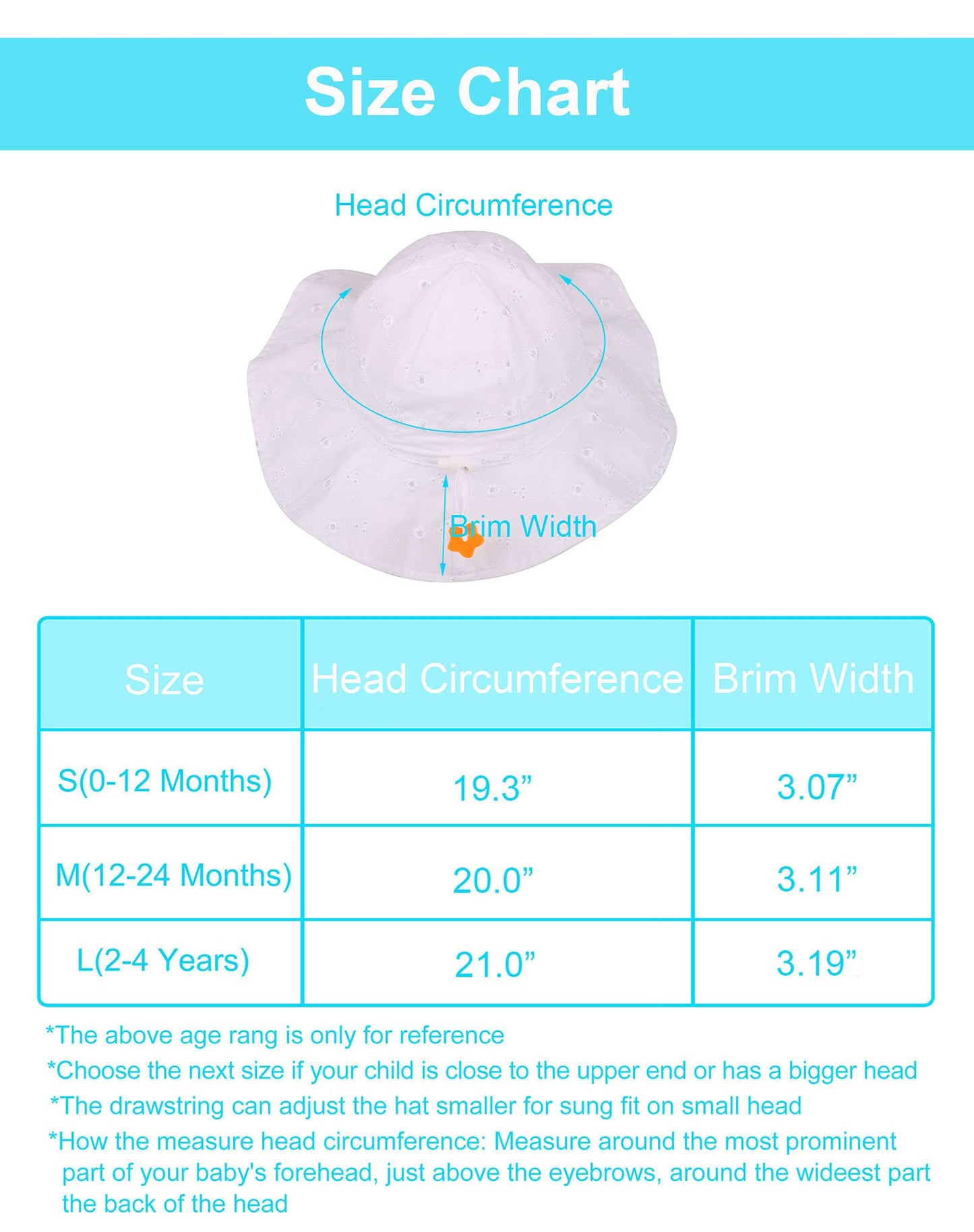 Size Chart

Head Circumference

Brim Width

| Size | Head Circumference | Brim Width |
|---|---|---|
| S(0-12 Months) | 19.3” | 3.07” |
| M(12-24 Months) | 20.0” | 3.11” |
| L(2-4 Years) | 21.0” | 3.19” |

*The above age rang is only for reference

*Choose the next size if your child is close to the upper end or has a bigger head

*The drawstring can adjust the hat smaller for sung fit on small head

*How the measure head circumference: Measure around the most prominent part of your baby's forehead, just above the eyebrows, around the wideest part the back of the head